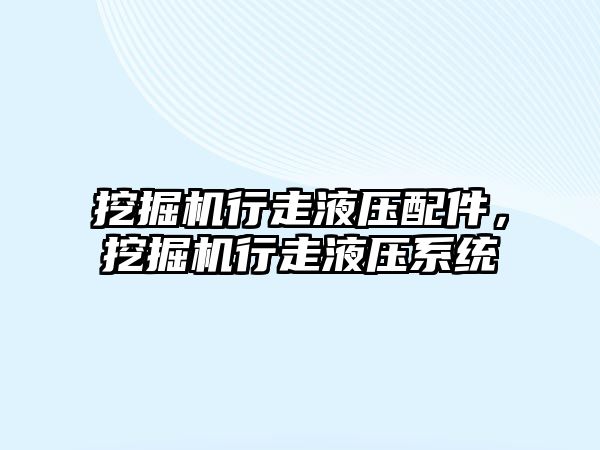 挖掘机行走液压配件，挖掘机行走液压系统